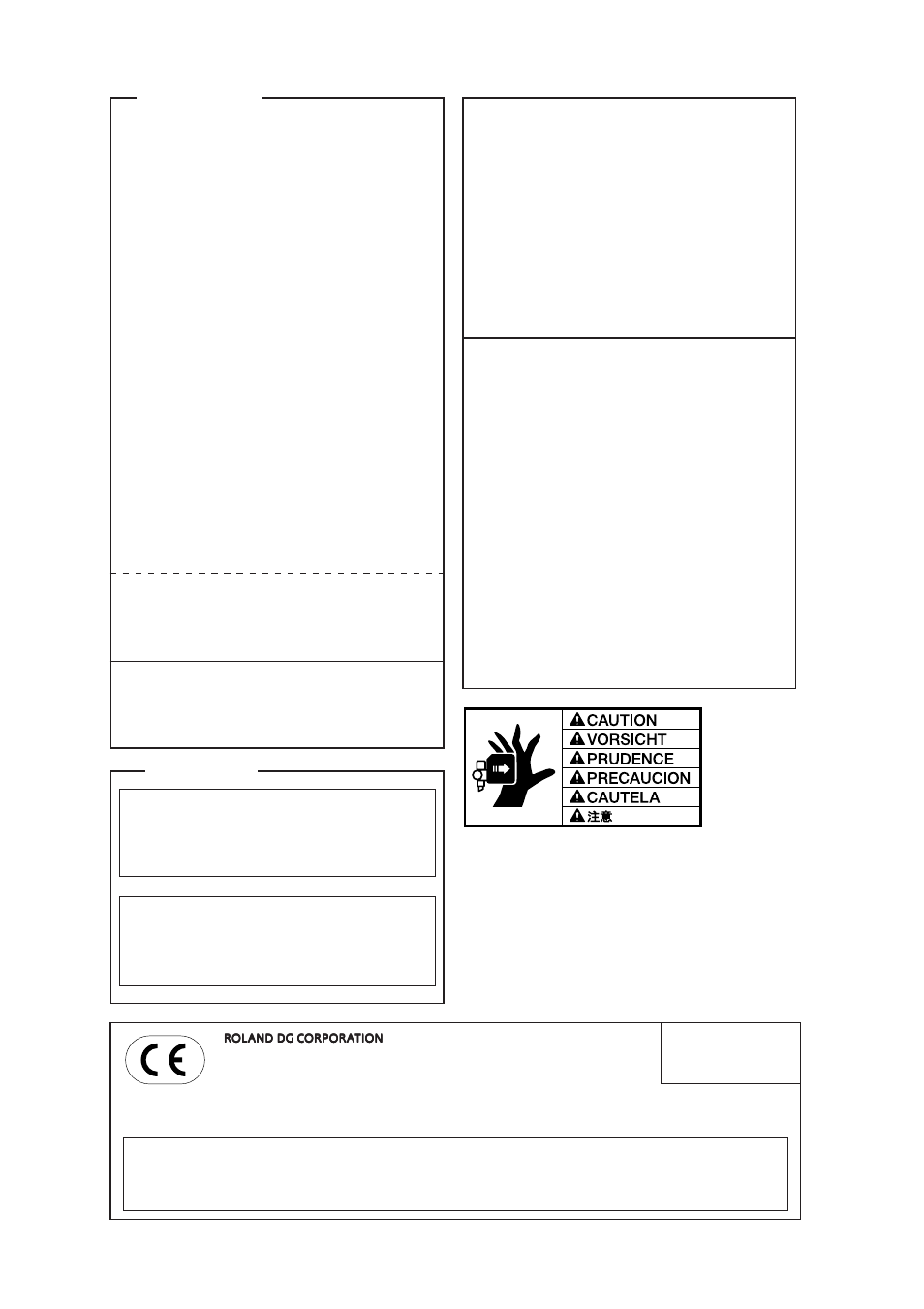 CAUTION
VORSICHT
PRUDENCE
PRECAUCION
CAUTELA
注意

CE

ROLAND DG CORPORATION